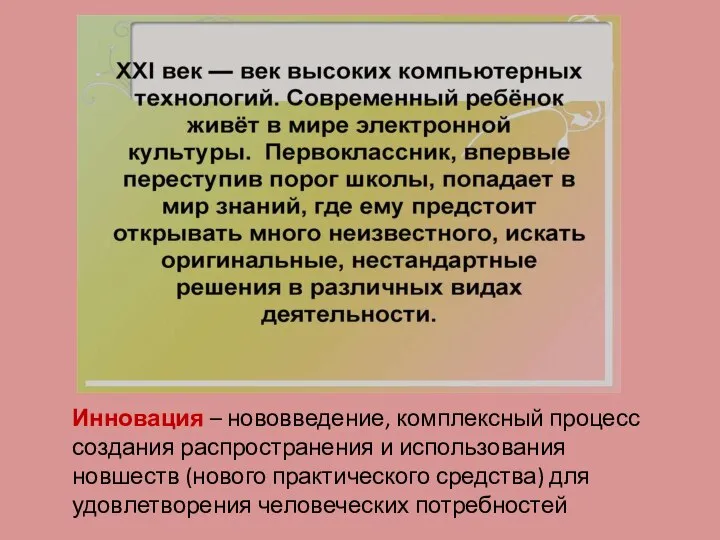 XXI век — век высоких компьютерных технологий. Современный ребёнок живёт в мире электронной культуры. Первоклассник, впервые переступив порог школы, попадает в мир знаний, где ему предстоит открывать много неизвестного, искать оригинальные, нестандартные решения в различных видах деятельности.

Инновация – нововведение, комплексный процесс создания распространения и использования новшеств (нового практического средства) для удовлетворения человеческих потребностей